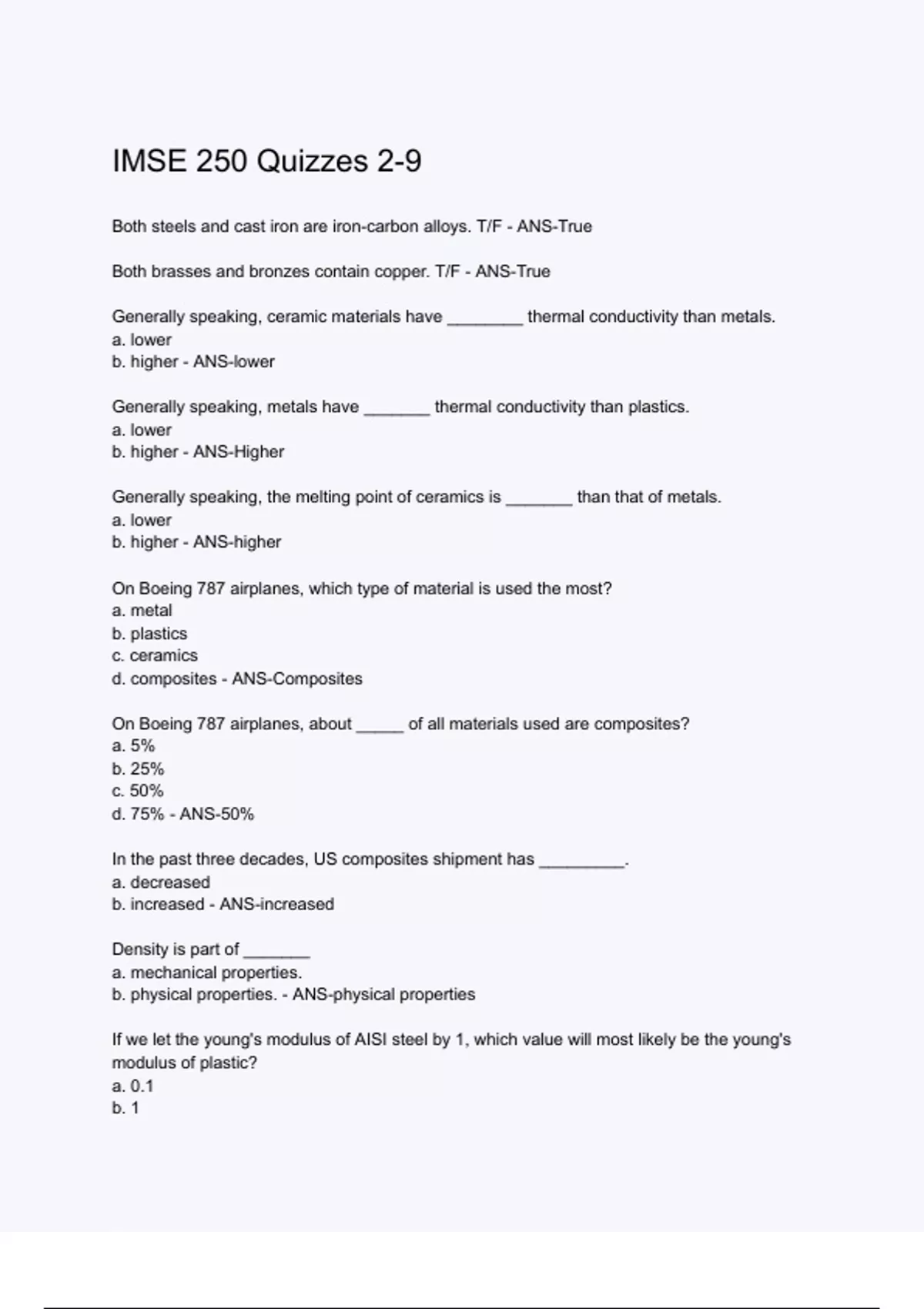 IMSE 250 Quizzes 2-9

Both steels and cast iron are iron-carbon alloys. T/F - ANS-True

Both brasses and bronzes contain copper. T/F - ANS-True

Generally speaking, ceramic materials have ________ thermal conductivity than metals.
a. lower
b. higher - ANS-lower

Generally speaking, metals have _______ thermal conductivity than plastics.
a. lower
b. higher - ANS-Higher

Generally speaking, the melting point of ceramics is _______ than that of metals.
a. lower
b. higher - ANS-higher

On Boeing 787 airplanes, which type of material is used the most?
a. metal
b. plastics
c. ceramics
d. composites - ANS-Composites

On Boeing 787 airplanes, about _____ of all materials used are composites?
a. 5%
b. 25%
c. 50%
d. 75% - ANS-50%

In the past three decades, US composites shipment has _________.
a. decreased
b. increased - ANS-increased

Density is part of _______
a. mechanical properties.
b. physical properties. - ANS-physical properties

If we let the young's modulus of AISI steel by 1, which value will most likely be the young's modulus of plastic?
a. 0.1
b. 1